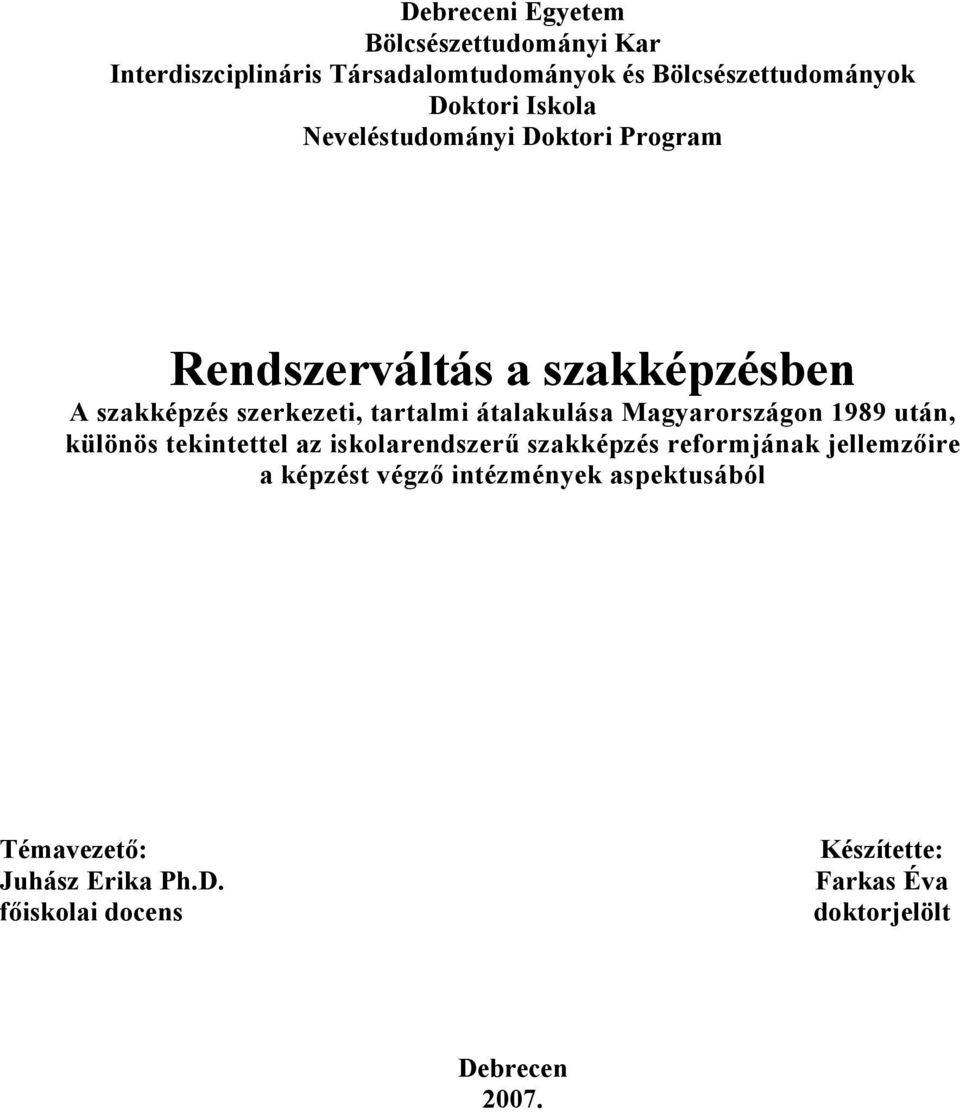 Debreceni Egyetem
Bölcsészettudományi Kar
Interdiszciplináris Társadalomtudományok és Bölcsészettudományok
Doktori Iskola
Neveléstudományi Doktori Program

Rendszerváltás a szakképzésben

A szakképzés szerkezeti, tartalmi átalakulása Magyarországon 1989 után, különös tekintettel az iskolarendszerű szakképzés reformjának jellemzőire a képzést végző intézmények aspektusából

Témavezető:
Juhász Erika Ph.D.
főiskolai docens

Készítette:
Farkas Éva
doktorjelölt

Debrecen
2007.